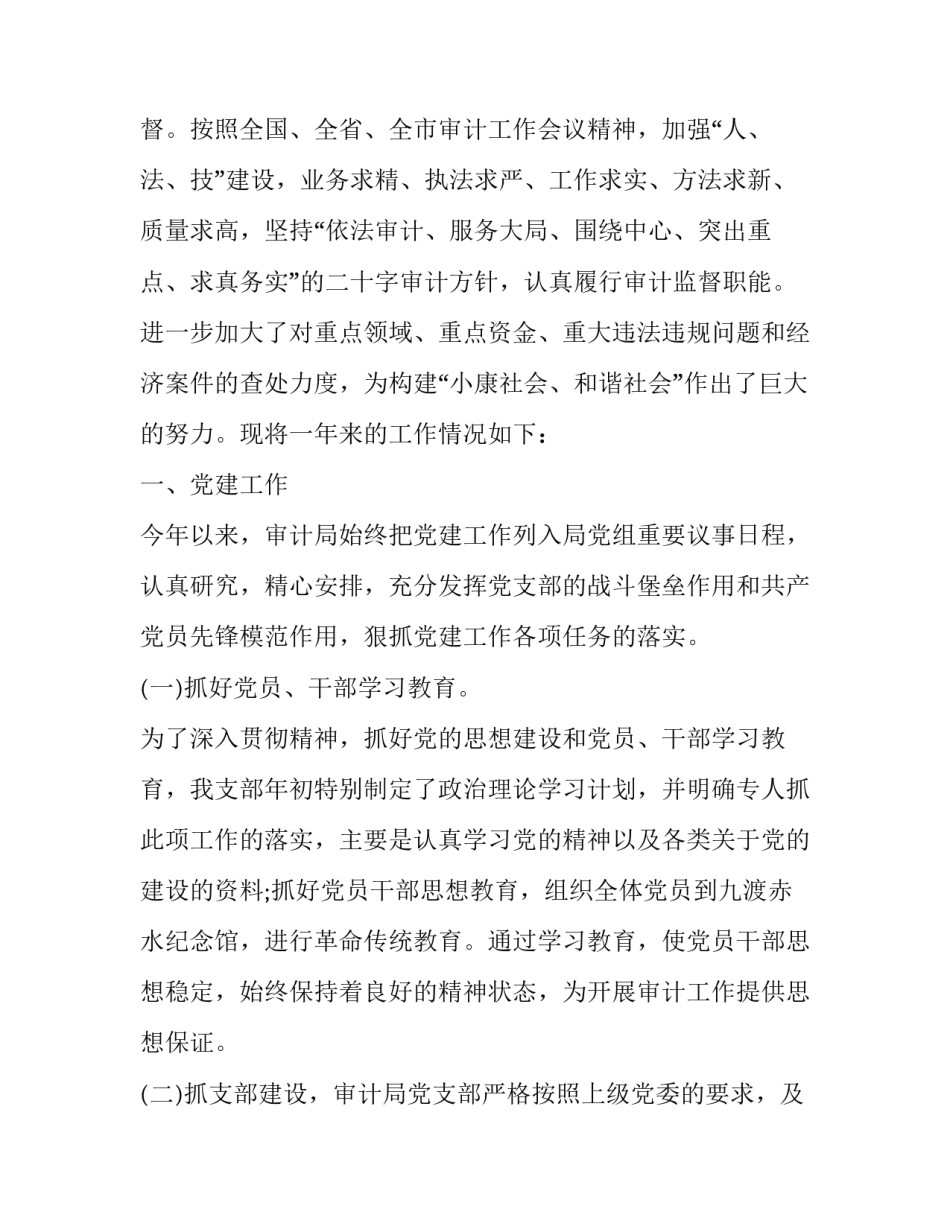 督。按照全国、全省、全市审计工作会议精神，加强“人、法、技”建设，业务求精、执法求严、工作求实、方法求新、质量求高，坚持“依法审计、服务大局、围绕中心、突出重点、求真务实”的二十字审计方针，认真履行审计监督职能。进一步加大了对重点领域、重点资金、重大违法违规问题和经济案件的查处力度，为构建“小康社会、和谐社会”作出了巨大的努力。现将一年来的工作情况如下：

一、党建工作

今年以来，审计局始终把党建工作列入局党组重要议事日程，认真研究，精心安排，充分发挥党支部的战斗堡垒作用和共产党员先锋模范作用，狠抓党建工作各项任务的落实。

(一)抓好党员、干部学习教育。

为了深入贯彻精神，抓好党的思想建设和党员、干部学习教育，我支部年初特别制定了政治理论学习计划，并明确专人抓此项工作的落实，主要是认真学习党的精神以及各类关于党的建设的资料;抓好党员干部思想教育，组织全体党员到九渡赤水纪念馆，进行革命传统教育。通过学习教育，使党员干部思想稳定，始终保持着良好的精神状态，为开展审计工作提供思想保证。

(二)抓支部建设，审计局党支部严格按照上级党委的要求，及